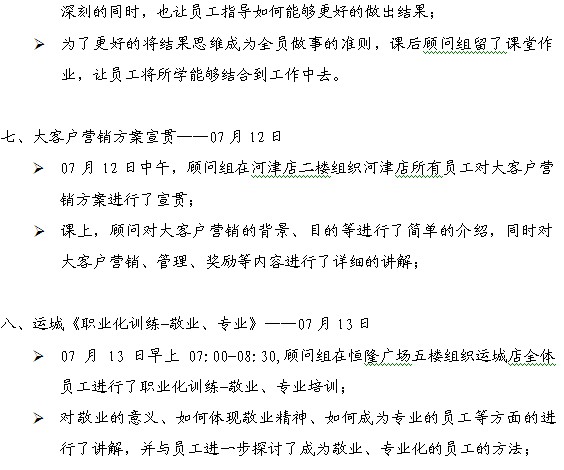 深刻的同时，也让员工指导如何能够更好的做出结果；

➢ 为了更好的将结果思维成为全员做事的准则，课后顾问组留了课堂作业，让员工将所学能够结合到工作中去。

七、大客户营销方案宣贯——07 月 12 日

➢ 07 月 12 日中午，顾问组在河津店二楼组织河津店所有员工对大客户营销方案进行了宣贯；

➢ 课上，顾问对大客户营销的背景、目的等进行了简单的介绍，同时对大客户营销、管理、奖励等内容进行了详细的讲解；

八、运城《职业化训练-敬业、专业》——07 月 13 日

➢ 07 月 13 日早上 07:00-08:30,顾问组在恒隆广场五楼组织运城店全体员工进行了职业化训练-敬业、专业培训；

➢ 对敬业的意义、如何体现敬业精神、如何成为专业的员工等方面的进行了讲解，并与员工进一步探讨了成为敬业、专业化的员工的方法；